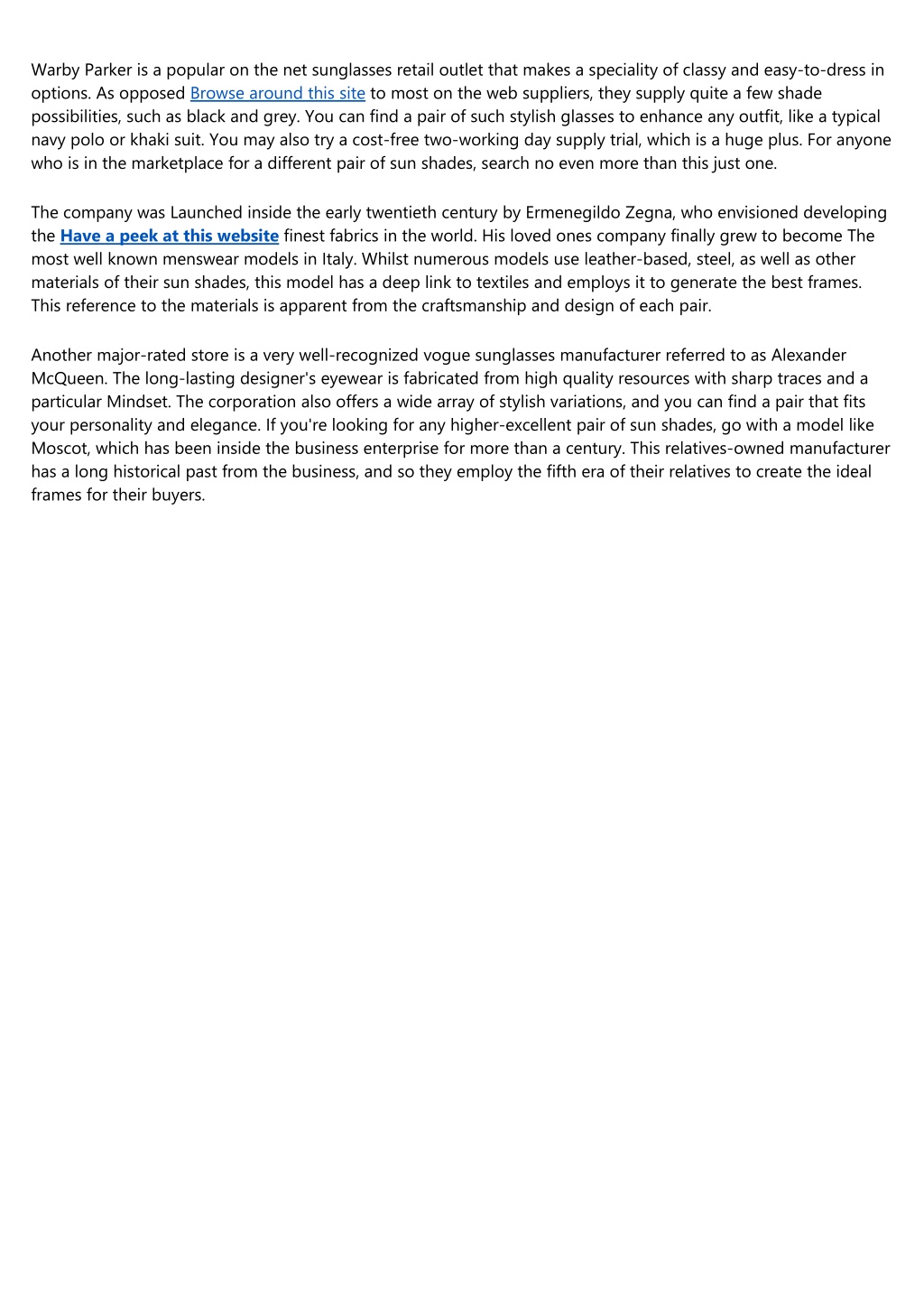 Warby Parker is a popular on the net sunglasses retail outlet that makes a speciality of classy and easy-to-dress in options. As opposed Browse around this site to most on the web suppliers, they supply quite a few shade possibilities, such as black and grey. You can find a pair of such stylish glasses to enhance any outfit, like a typical navy polo or khaki suit. You may also try a cost-free two-working day supply trial, which is a huge plus. For anyone who is in the marketplace for a different pair of sun shades, search no even more than this just one.

The company was Launched inside the early twentieth century by Ermenegildo Zegna, who envisioned developing the Have a peek at this website finest fabrics in the world. His loved ones company finally grew to become The most well known menswear models in Italy. Whilst numerous models use leather-based, steel, as well as other materials of their sun shades, this model has a deep link to textiles and employs it to generate the best frames. This reference to the materials is apparent from the craftsmanship and design of each pair.

Another major-rated store is a very well-recognized vogue sunglasses manufacturer referred to as Alexander McQueen. The long-lasting designer's eyewear is fabricated from high quality resources with sharp traces and a particular Mindset. The corporation also offers a wide array of stylish variations, and you can find a pair that fits your personality and elegance. If you're looking for any higher-excellent pair of sun shades, go with a model like Moscot, which has been inside the business enterprise for more than a century. This relatives-owned manufacturer has a long historical past from the business, and so they employ the fifth era of their relatives to create the ideal frames for their buyers.